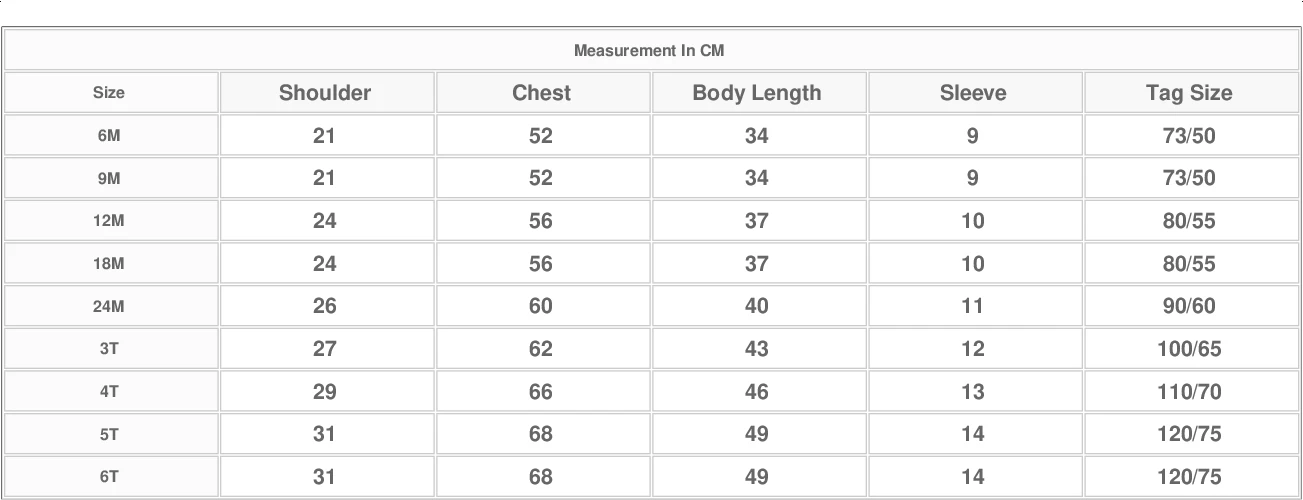 Measurement In CM

| Size | Shoulder | Chest | Body Length | Sleeve | Tag Size |
|---|---|---|---|---|---|
| 6M | 21 | 52 | 34 | 9 | 73/50 |
| 9M | 21 | 52 | 34 | 9 | 73/50 |
| 12M | 24 | 56 | 37 | 10 | 80/55 |
| 18M | 24 | 56 | 37 | 10 | 80/55 |
| 24M | 26 | 60 | 40 | 11 | 90/60 |
| 3T | 27 | 62 | 43 | 12 | 100/65 |
| 4T | 29 | 66 | 46 | 13 | 110/70 |
| 5T | 31 | 68 | 49 | 14 | 120/75 |
| 6T | 31 | 68 | 49 | 14 | 120/75 |